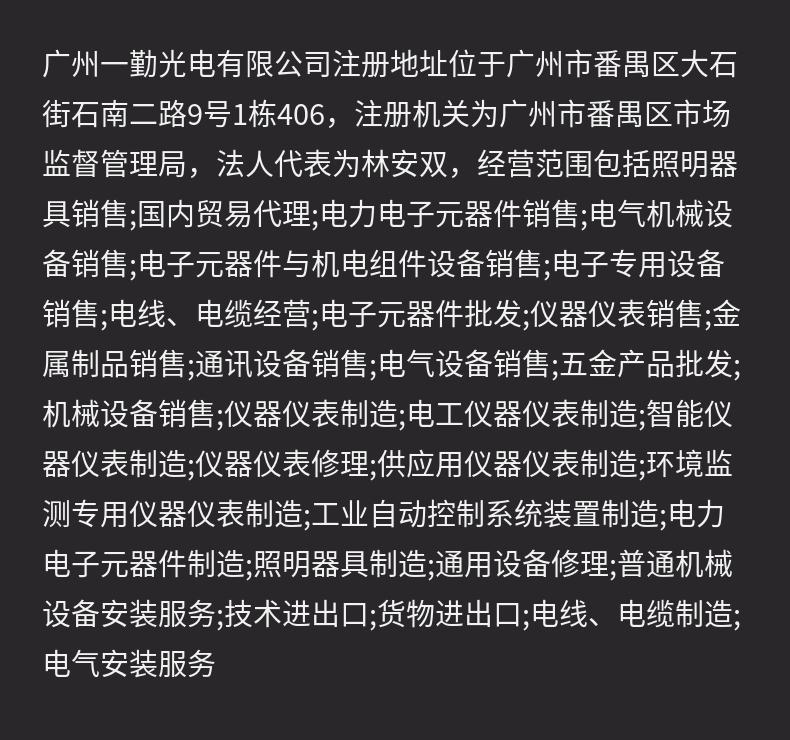 广州一勤光电有限公司注册地址位于广州市番禺区大石街石南二路9号1栋406，注册机关为广州市番禺区市场监督管理局，法人代表为林安双，经营范围包括照明器具销售;国内贸易代理;电力电子元器件销售;电气机械设备销售;电子元器件与机电组件设备销售;电子专用设备销售;电线、电缆经营;电子元器件批发;仪器仪表销售;金属制品销售;通讯设备销售;电气设备销售;五金产品批发;机械设备销售;仪器仪表制造;电工仪器仪表制造;智能仪器仪表制造;仪器仪表修理;供应用仪器仪表制造;环境监测专用仪器仪表制造;工业自动控制系统装置制造;电力电子元器件制造;照明器具制造;通用设备修理;普通机械设备安装服务;技术进出口;货物进出口;电线、电缆制造;电气安装服务